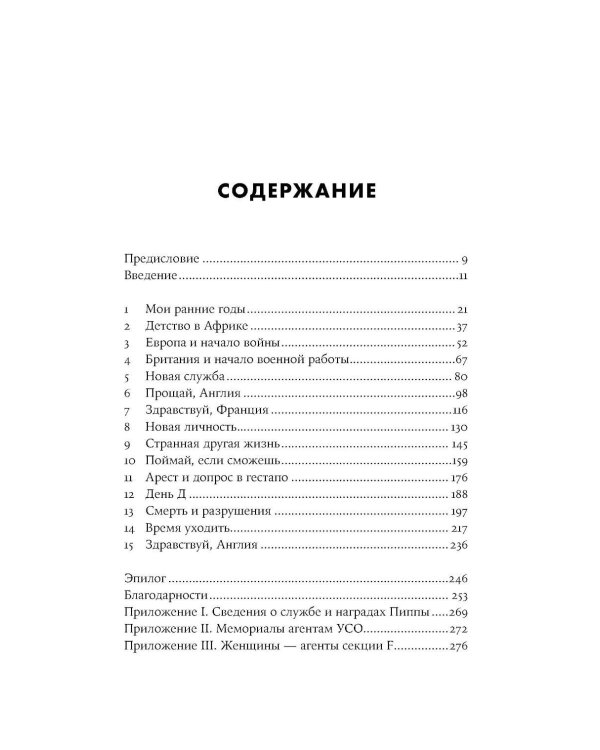 СОДЕРЖАНИЕ

Предисловие 9
Введение 11

1 Мои ранние годы 21
2 Детство в Африке 37
3 Европа и начало войны 52
4 Британия и начало военной работы 67
5 Новая служба 80
6 Прощай, Англия 98
7 Здравствуй, Франция 116
8 Новая личность 130
9 Странная другая жизнь 145
10 Поймай, если сможешь 159
11 Арест и допрос в гестапо 176
12 День Д 188
13 Смерть и разрушения 197
14 Время уходить 217
15 Здравствуй, Англия 236

Эпилог 246
Благодарности 253
Приложение I. Сведения о службе и наградах Пиппы 269
Приложение II. Мемориалы агентам УСО 272
Приложение III. Женщины — агенты секции F 276